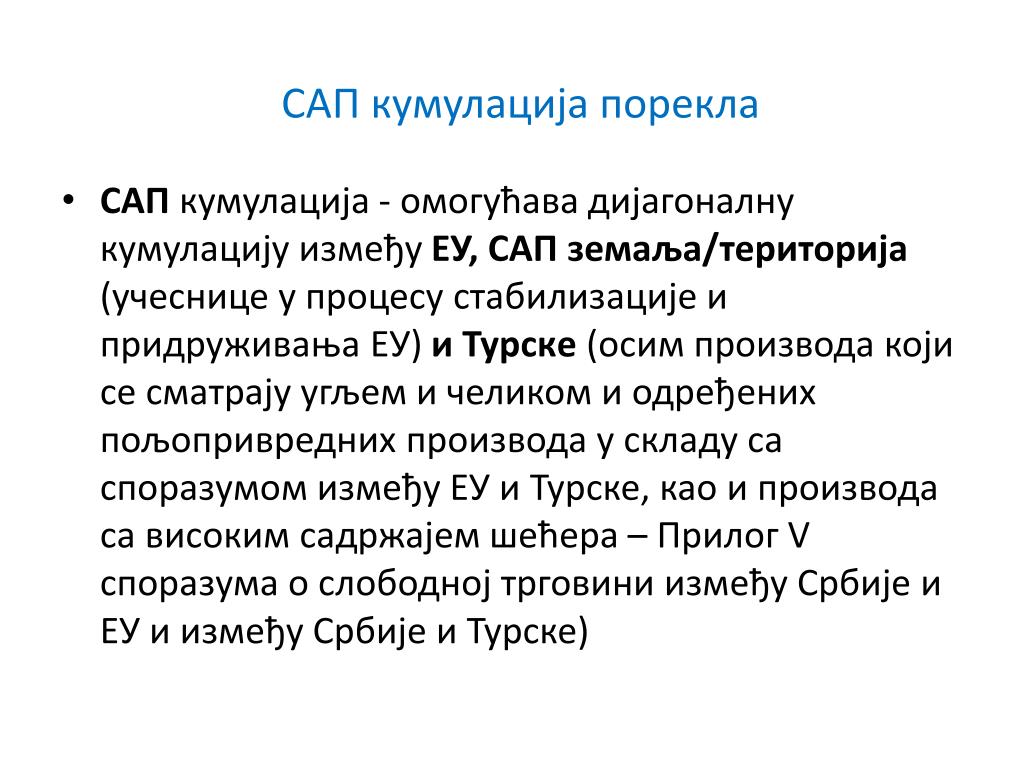 САП кумулација порекла

• САП кумулација - омогућава дијагоналну кумулацију између ЕУ, САП земаља/територија (учеснице у процесу стабилизације и придруживања ЕУ) и Турске (осим производа који се сматрају угљем и челиком и одређених пољопривредних производа у складу са споразумом између ЕУ и Турске, као и производа са високим садржајем шећера – Прилог V споразума о слободној трговини између Србије и ЕУ и између Србије и Турске)